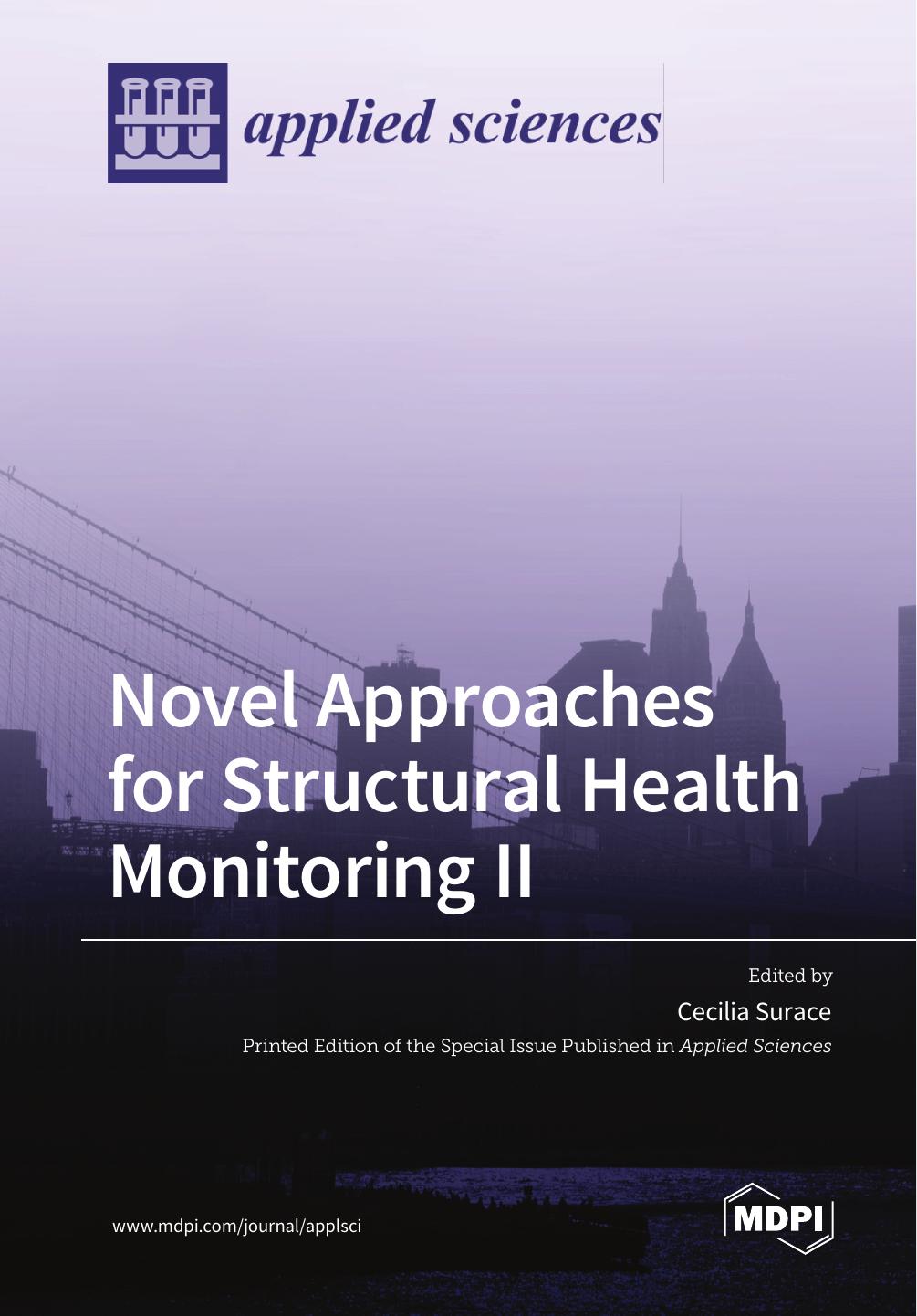 applied sciences

Novel Approaches for Structural Health Monitoring II

Edited by
Cecilia Surace
Printed Edition of the Special Issue Published in Applied Sciences

www.mdpi.com/journal/applsci

MDPI